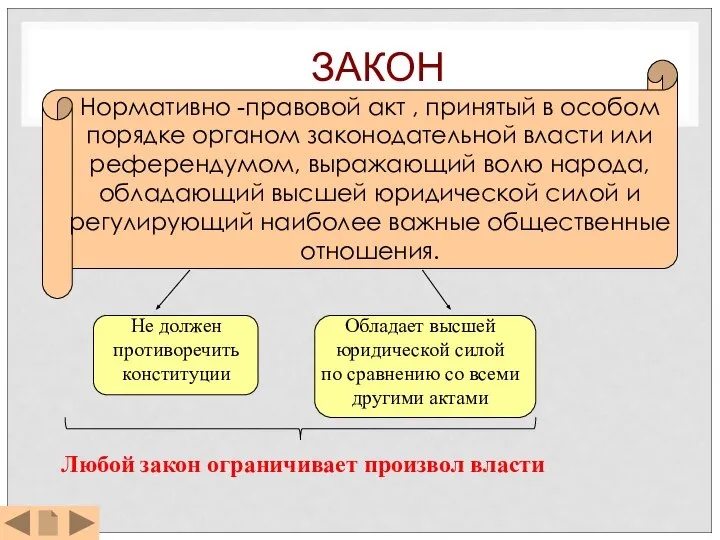 ЗАКОН

Нормативно -правовой акт , принятый в особом порядке органом законодательной власти или референдумом, выражающий волю народа, обладающий высшей юридической силой и регулирующий наиболее важные общественные отношения.

Не должен противоречить конституции

Обладает высшей юридической силой по сравнению со всеми другими актами

Любой закон ограничивает произвол власти